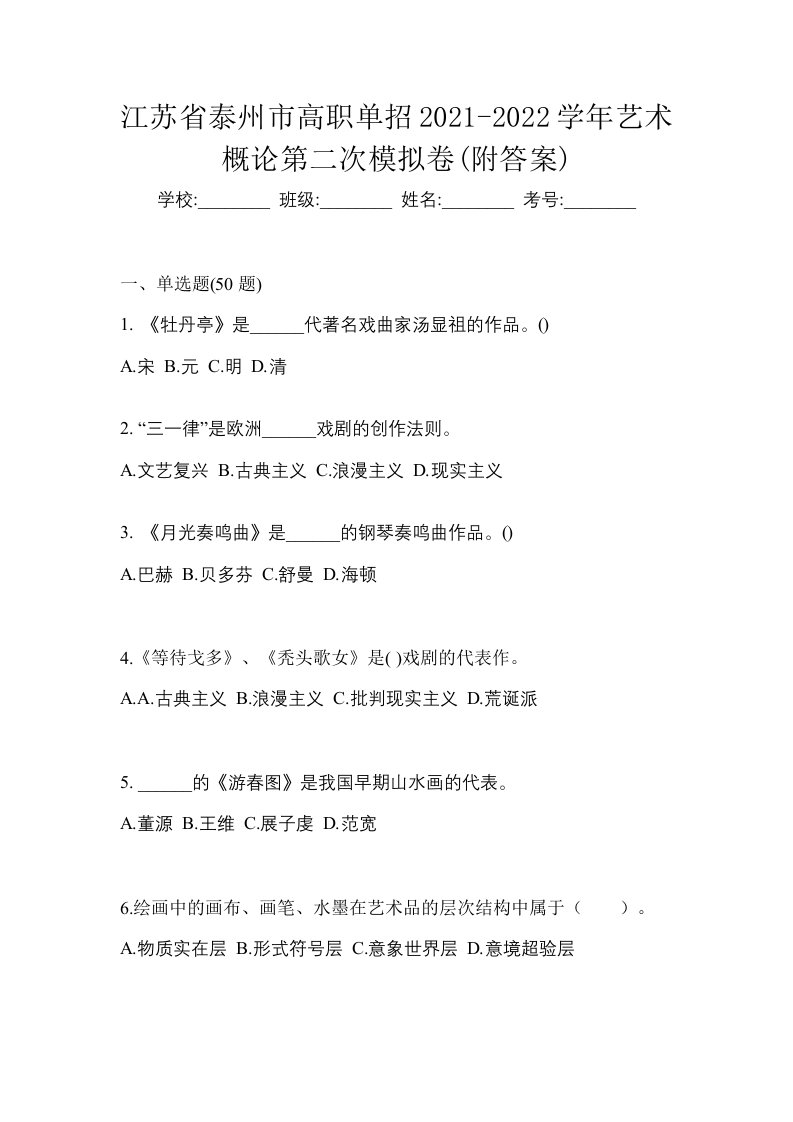 江苏省泰州市高职单招2021-2022学年艺术概论第二次模拟卷(附答案)

学校:________ 班级:________ 姓名:________ 考号:________

一、单选题(50 题)

1. 《牡丹亭》是______代著名戏曲家汤显祖的作品。()

A.宋 B.元 C.明 D.清

2. “三一律”是欧洲______戏剧的创作法则。

A.文艺复兴 B.古典主义 C.浪漫主义 D.现实主义

3. 《月光奏鸣曲》是______的钢琴奏鸣曲作品。()

A.巴赫 B.贝多芬 C.舒曼 D.海顿

4.《等待戈多》、《秃头歌女》是( )戏剧的代表作。

A.A.古典主义 B.浪漫主义 C.批判现实主义 D.荒诞派

5. ______的《游春图》是我国早期山水画的代表。

A.董源 B.王维 C.展子虔 D.范宽

6.绘画中的画布、画笔、水墨在艺术品的层次结构中属于（ ）。

A.物质实在层 B.形式符号层 C.意象世界层 D.意境超验层